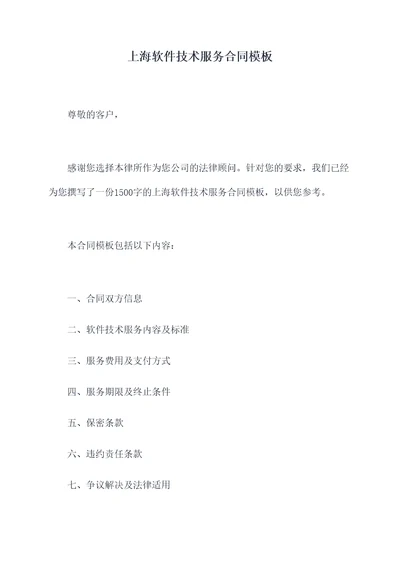 上海软件技术服务合同模板

尊敬的客户，

感谢您选择本律所作为您公司的法律顾问。针对您的要求，我们已经为您撰写了一份1500字的上海软件技术服务合同模板，以供您参考。

本合同模板包括以下内容：

一、合同双方信息

二、软件技术服务内容及标准

三、服务费用及支付方式

四、服务期限及终止条件

五、保密条款

六、违约责任条款

七、争议解决及法律适用